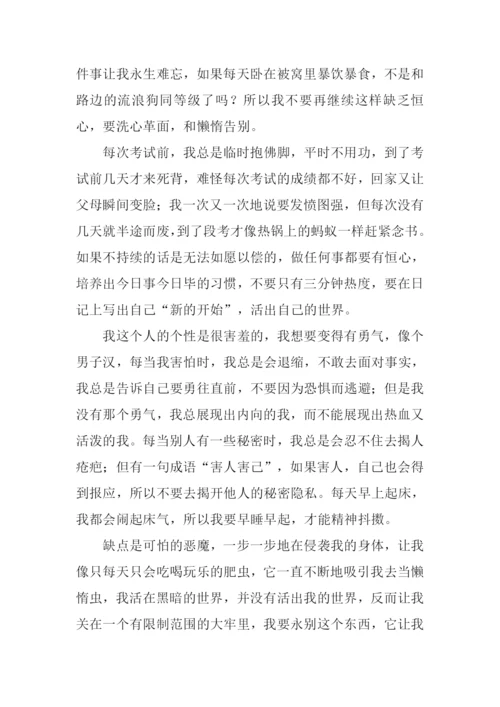 件事让我永生难忘，如果每天卧在被窝里暴饮暴食，不是和路边的流浪狗同等级了吗？所以我不要再继续这样缺乏恒心，要洗心革面，和懒惰告别。

每次考试前，我总是临时抱佛脚，平时不用功，到了考试前几天才来死背，难怪每次考试的成绩都不好，回家又让父母瞬间变脸；我一次又一次地说要发愤图强，但每次没有几天就半途而废，到了段考才像热锅上的蚂蚁一样赶紧念书。如果不持续的话是无法如愿以偿的，做任何事都要有恒心，培养出今日事今日毕的习惯，不要只有三分钟热度，要在日记上写出自己“新的开始”，活出自己的世界。

我这个人的个性是很害羞的，我想要变得有勇气，像个男子汉，每当我害怕时，我总是会退缩，不敢去面对事实，我总是告诉自己要勇往直前，不要因为恐惧而逃避；但是我没有那个勇气，我总展现出内向的我，而不能展现出热血又活泼的我。每当别人有一些秘密时，我总是会忍不住去揭人疮疤；但有一句成语“害人害己”，如果害人，自己也会得到报应，所以不要去揭开他人的秘密隐私。每天早上起床，我都会闹起床气，所以我要早睡早起，才能精神抖擞。

缺点是可怕的恶魔，一步一步地在侵袭我的身体，让我像只每天只会吃喝玩乐的肥虫，它一直不断地吸引我去当懒惰虫，我活在黑暗的世界，并没有活出我的世界，反而让我关在一个有限制范围的大牢里，我要永别这个东西，它让我